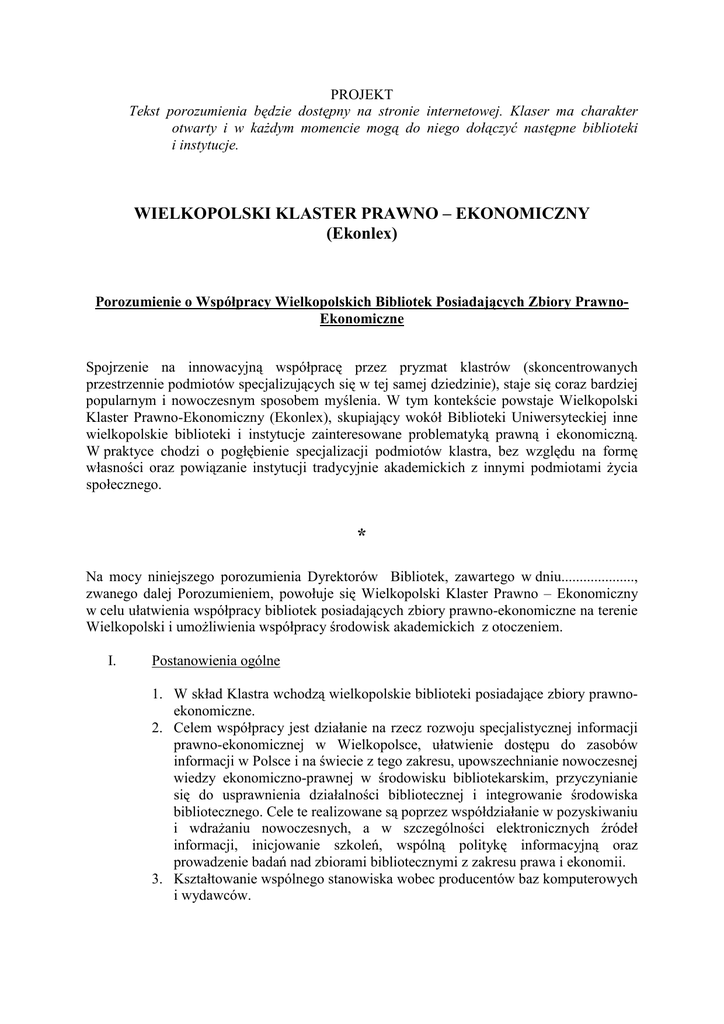 PROJEKT
Tekst porozumienia będzie dostępny na stronie internetowej. Klaser ma charakter otwarty i w każdym momencie mogą do niego dołączyć następne biblioteki i instytucje.

WIELKOPOLSKI KLASTER PRAWNO – EKONOMICZNY
(Ekonlex)

Porozumienie o Współpracy Wielkopolskich Bibliotek Posiadających Zbiory Prawno-Ekonomiczne

Spojrzenie na innowacyjną współpracę przez pryzmat klastrów (skoncentrowanych przestrzennie podmiotów specjalizujących się w tej samej dziedzinie), staje się coraz bardziej popularnym i nowoczesnym sposobem myślenia. W tym kontekście powstaje Wielkopolski Klaster Prawno-Ekonomiczny (Ekonlex), skupiający wokół Biblioteki Uniwersyteckiej inne wielkopolskie biblioteki i instytucje zainteresowane problematyką prawną i ekonomiczną. W praktyce chodzi o pogłębienie specjalizacji podmiotów klastra, bez względu na formę własności oraz powiązanie instytucji tradycyjnie akademickich z innymi podmiotami życia społecznego.

*

Na mocy niniejszego porozumienia Dyrektorów Bibliotek, zawartego w dniu...................., zwanego dalej Porozumieniem, powołuje się Wielkopolski Klaster Prawno – Ekonomiczny w celu ułatwienia współpracy bibliotek posiadających zbiory prawno-ekonomiczne na terenie Wielkopolski i umożliwienia współpracy środowisk akademickich z otoczeniem.

I. Postanowienia ogólne

1. W skład Klastra wchodzą wielkopolskie biblioteki posiadające zbiory prawno-ekonomiczne.
2. Celem współpracy jest działanie na rzecz rozwoju specjalistycznej informacji prawno-ekonomicznej w Wielkopolsce, ułatwienie dostępu do zasobów informacji w Polsce i na świecie z tego zakresu, upowszechnianie nowoczesnej wiedzy ekonomiczno-prawnej w środowisku bibliotekarskim, przyczynianie się do usprawnienia działalności bibliotecznej i integrowanie środowiska bibliotecznego. Cele te realizowane są poprzez współdziałanie w pozyskiwaniu i wdrażaniu nowoczesnych, a w szczególności elektronicznych źródeł informacji, inicjowanie szkoleń, wspólną politykę informacyjną oraz prowadzenie badań nad zbiorami bibliotecznymi z zakresu prawa i ekonomii.
3. Kształtowanie wspólnego stanowiska wobec producentów baz komputerowych i wydawców.